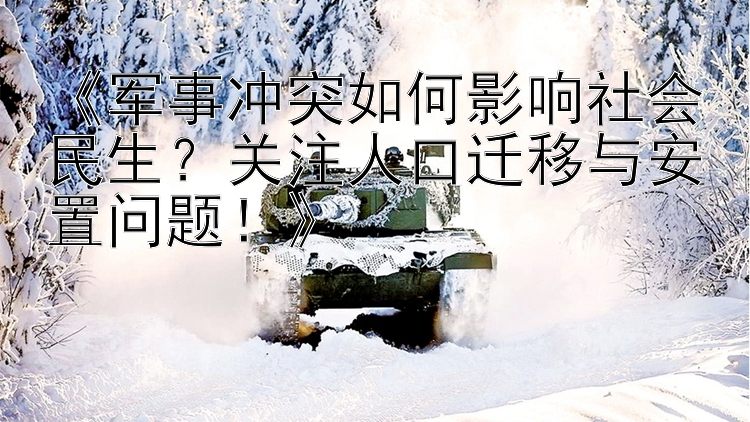 《军事冲突如何影响社会民生？关注人口迁移与安置问题！》